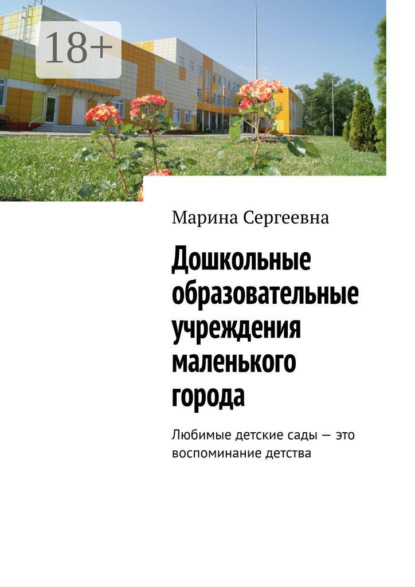 18+

Марина Сергеевна

Дошкольные образовательные учреждения маленького города

Любимые детские сады — это воспоминание детства